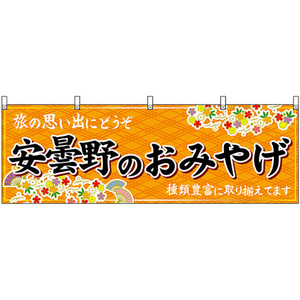 旅の思い出にどうぞ

安曇野のおみやげ

種類豊富に取り揃えてます